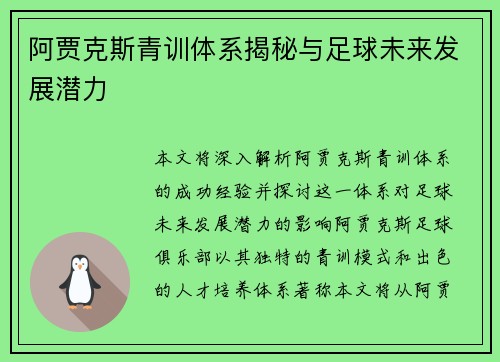 阿贾克斯青训体系揭秘与足球未来发展潜力

本文将深入解析阿贾克斯青训体系的成功经验并探讨这一体系对足球未来发展潜力的影响阿贾克斯足球俱乐部以其独特的青训模式和出色的人才培养体系著称本文将从阿贾